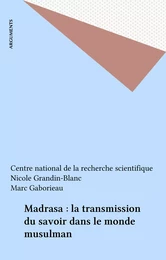 ARGUMENTS

Centre national de la recherche scientifique
Nicole Grandin-Blanc
Marc Gaborieau

Madrasa : la transmission du savoir dans le monde musulman